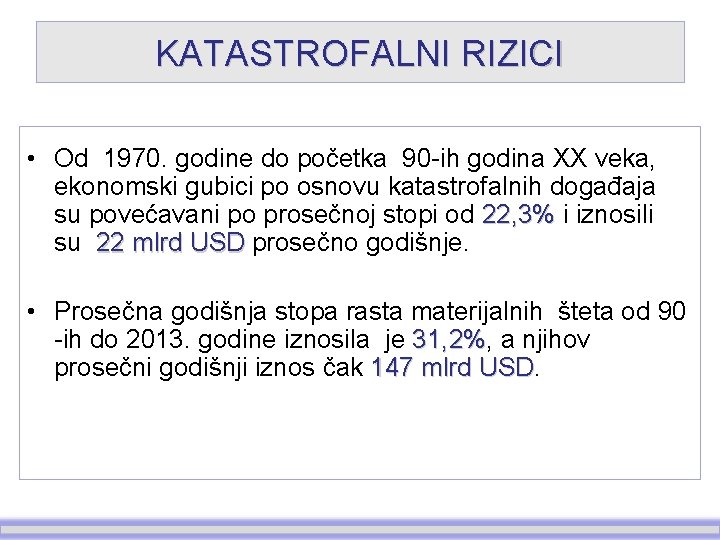 KATASTROFALNI RIZICI

• Od 1970. godine do početka 90-ih godina XX veka, ekonomski gubici po osnovu katastrofalnih događaja su povećavani po prosečnoj stopi od 22,3% i iznosili su 22 mlrd USD prosečno godišnje.

• Prosečna godišnja stopa rasta materijalnih šteta od 90 -ih do 2013. godine iznosila je 31,2%, a njihov prosečni godišnji iznos čak 147 mlrd USD.